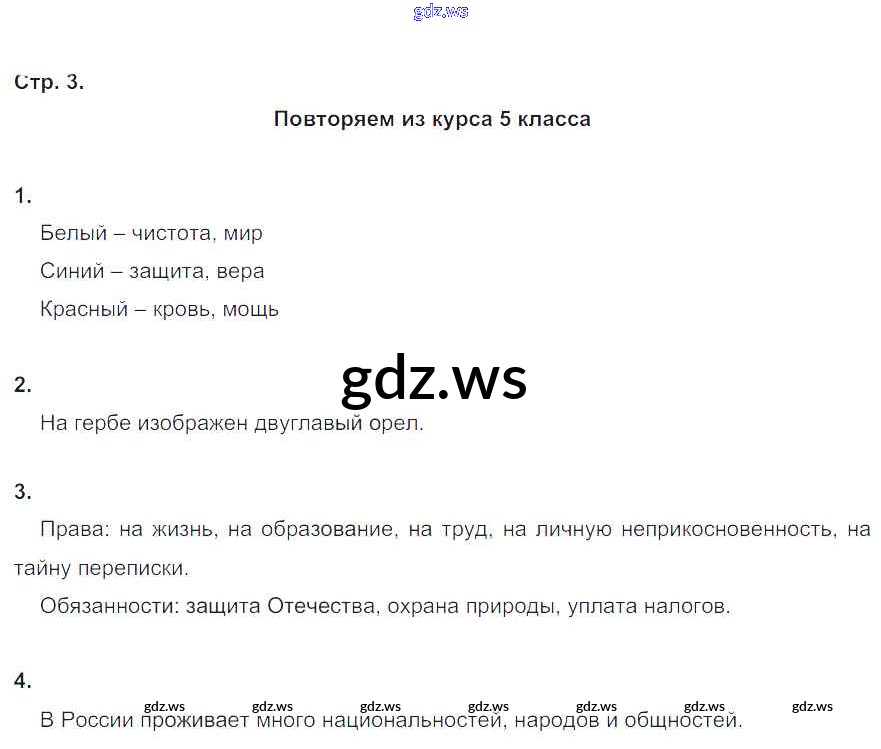 Стр. 3.

Повторяем из курса 5 класса

1.

Белый – чистота, мир

Синий – защита, вера

Красный – кровь, мощь

2.

На гербе изображен двуглавый орел.

3.

Права: на жизнь, на образование, на труд, на личную неприкосновенность, на тайну переписки.

Обязанности: защита Отечества, охрана природы, уплата налогов.

4.

В России проживает много национальностей, народов и общностей.

gdz.ws